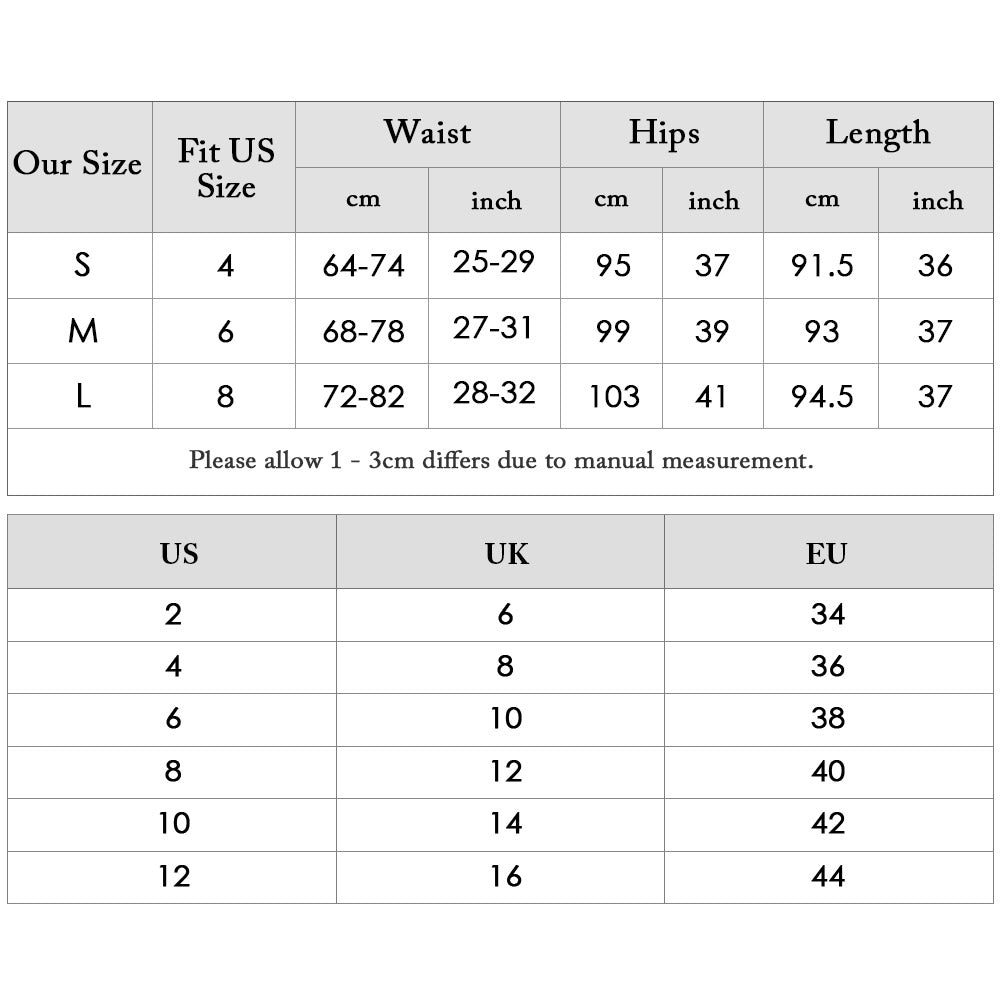 | Our Size | Fit US Size | Waist cm | Waist inch | Hips cm | Hips inch | Length cm | Length inch |
|---|---|---|---|---|---|---|---|
| S | 4 | 64-74 | 25-29 | 95 | 37 | 91.5 | 36 |
| M | 6 | 68-78 | 27-31 | 99 | 39 | 93 | 37 |
| L | 8 | 72-82 | 28-32 | 103 | 41 | 94.5 | 37 |

Please allow 1 - 3cm differs due to manual measurement.

| US | UK | EU |
|---|---|---|
| 2 | 6 | 34 |
| 4 | 8 | 36 |
| 6 | 10 | 38 |
| 8 | 12 | 40 |
| 10 | 14 | 42 |
| 12 | 16 | 44 |